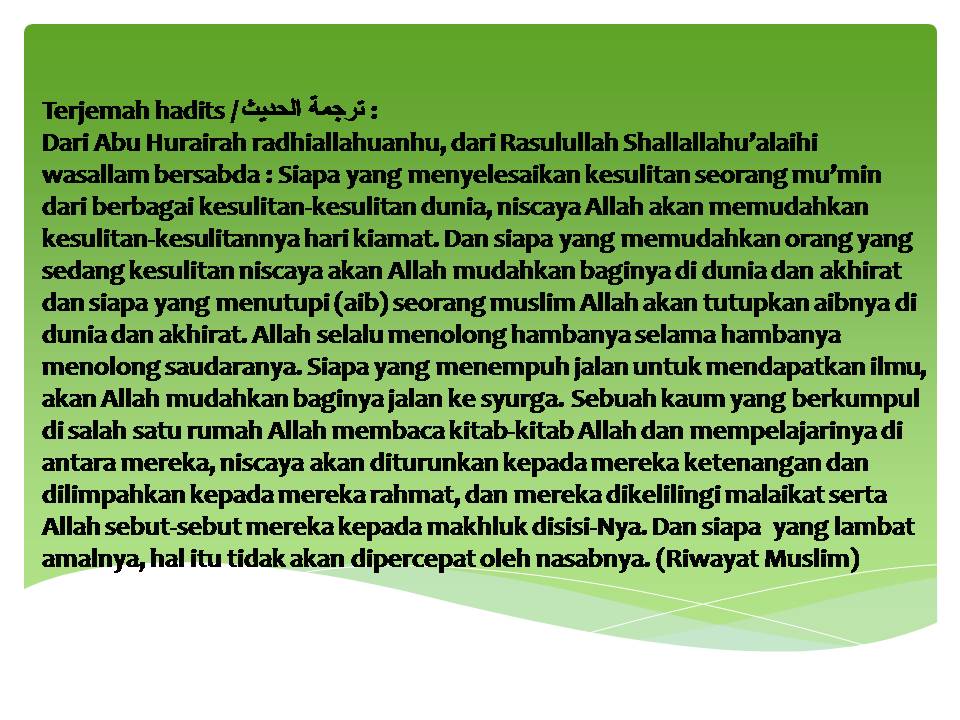 Terjemah hadits / ترجمة الحديث :
Dari Abu Hurairah radhiallahuanhu, dari Rasulullah Shallallahu'alaihi wasallam bersabda : Siapa yang menyelesaikan kesulitan seorang mu'min dari berbagai kesulitan-kesulitan dunia, niscaya Allah akan memudahkan kesulitan-kesulitannya hari kiamat. Dan siapa yang memudahkan orang yang sedang kesulitan niscaya akan Allah mudahkan baginya di dunia dan akhirat dan siapa yang menutupi (aib) seorang muslim Allah akan tutupkan aibnya di dunia dan akhirat. Allah selalu menolong hambanya selama hambanya menolong saudaranya. Siapa yang menempuh jalan untuk mendapatkan ilmu, akan Allah mudahkan baginya jalan ke syurga. Sebuah kaum yang berkumpul di salah satu rumah Allah membaca kitab-kitab Allah dan mempelajarinya di antara mereka, niscaya akan diturunkan kepada mereka ketenangan dan dilimpahkan kepada mereka rahmat, dan mereka dikelilingi malaikat serta Allah sebut-sebut mereka kepada makhluk disisi-Nya. Dan siapa yang lambat amalnya, hal itu tidak akan dipercepat oleh nasabnya. (Riwayat Muslim)